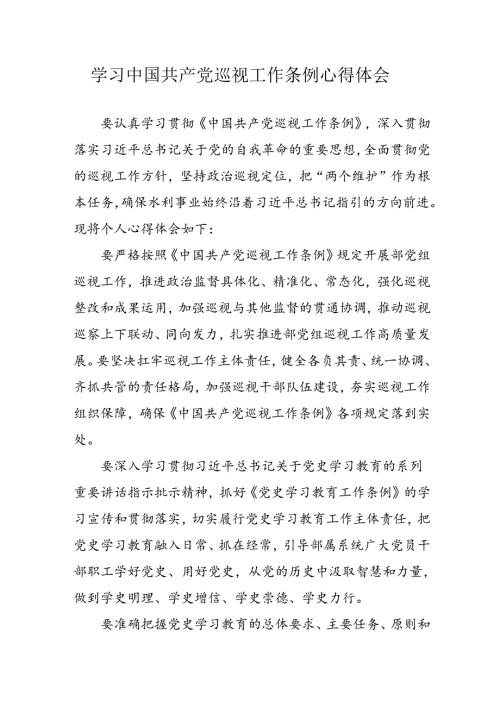 学习中国共产党巡视工作条例心得体会

要认真学习贯彻《中国共产党巡视工作条例》，深入贯彻落实习近平总书记关于党的自我革命的重要思想，全面贯彻党的巡视工作方针，坚持政治巡视定位，把“两个维护”作为根本任务，确保水利事业始终沿着习近平总书记指引的方向前进。现将个人心得体会如下：

要严格按照《中国共产党巡视工作条例》规定开展部党组巡视工作，推进政治监督具体化、精准化、常态化，强化巡视整改和成果运用，加强巡视与其他监督的贯通协调，推动巡视巡察上下联动、同向发力，扎实推进部党组巡视工作高质量发展。要坚决扛牢巡视工作主体责任，健全各负其责、统一协调、齐抓共管的责任格局，加强巡视干部队伍建设，夯实巡视工作组织保障，确保《中国共产党巡视工作条例》各项规定落到实处。

要深入学习贯彻习近平总书记关于党史学习教育的系列重要讲话指示批示精神，抓好《党史学习教育工作条例》的学习宣传和贯彻落实，切实履行党史学习教育工作主体责任，把党史学习教育融入日常、抓在经常，引导部属系统广大党员干部职工学好党史、用好党史，从党的历史中汲取智慧和力量，做到学史明理、学史增信、学史崇德、学史力行。

要准确把握党史学习教育的总体要求、主要任务、原则和